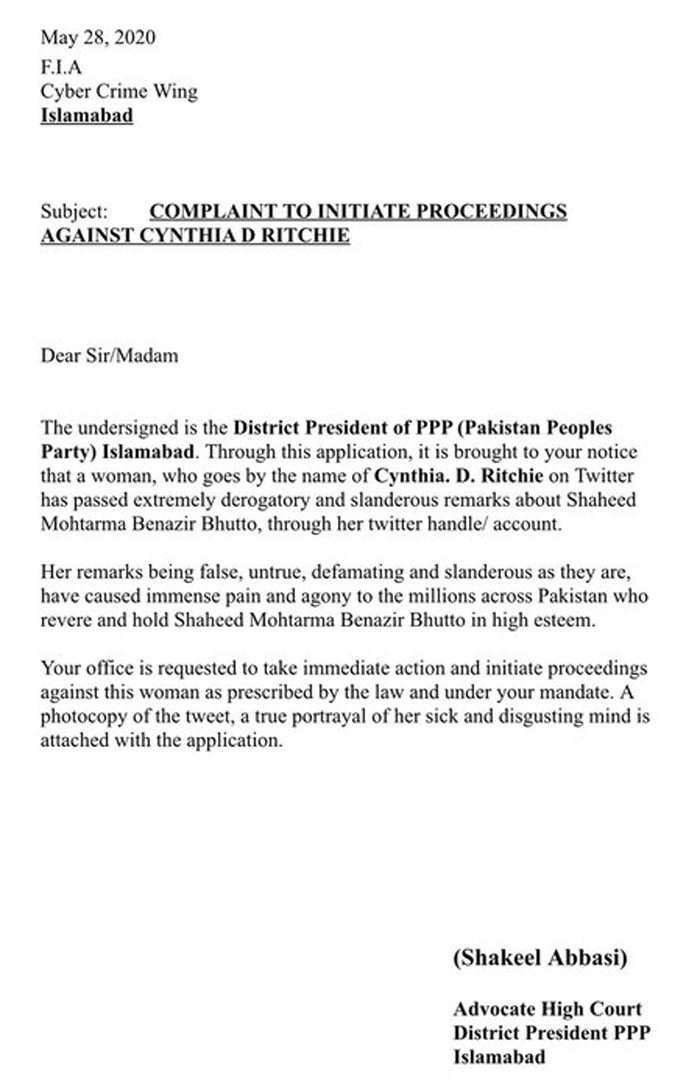 May 28, 2020
F.I.A
Cyber Crime Wing
Islamabad

Subject: COMPLAINT TO INITIATE PROCEEDINGS AGAINST CYNTHIA D RITCHIE

Dear Sir/Madam

The undersigned is the District President of PPP (Pakistan Peoples Party) Islamabad. Through this application, it is brought to your notice that a woman, who goes by the name of Cynthia. D. Ritchie on Twitter has passed extremely derogatory and slanderous remarks about Shaheed Mohtarma Benazir Bhutto, through her twitter handle/ account.

Her remarks being false, untrue, defamating and slanderous as they are, have caused immense pain and agony to the millions across Pakistan who revere and hold Shaheed Mohtarma Benazir Bhutto in high esteem.

Your office is requested to take immediate action and initiate proceedings against this woman as prescribed by the law and under your mandate. A photocopy of the tweet, a true portrayal of her sick and disgusting mind is attached with the application.

(Shakeel Abbasi)

Advocate High Court
District President PPP
Islamabad